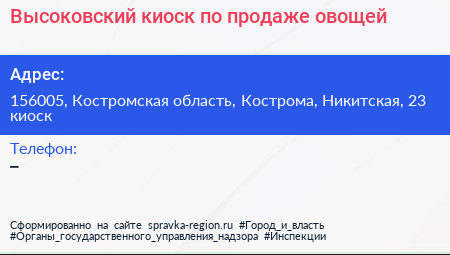 Высоковский киоск по продаже овощей

Адрес:

156005, Костромская область, Кострома, Никитская, 23 киоск

Телефон:

–

Сформированно на сайте spravka-region.ru #Город_и_власть #Органы_государственного_управления_надзора #Инспекции